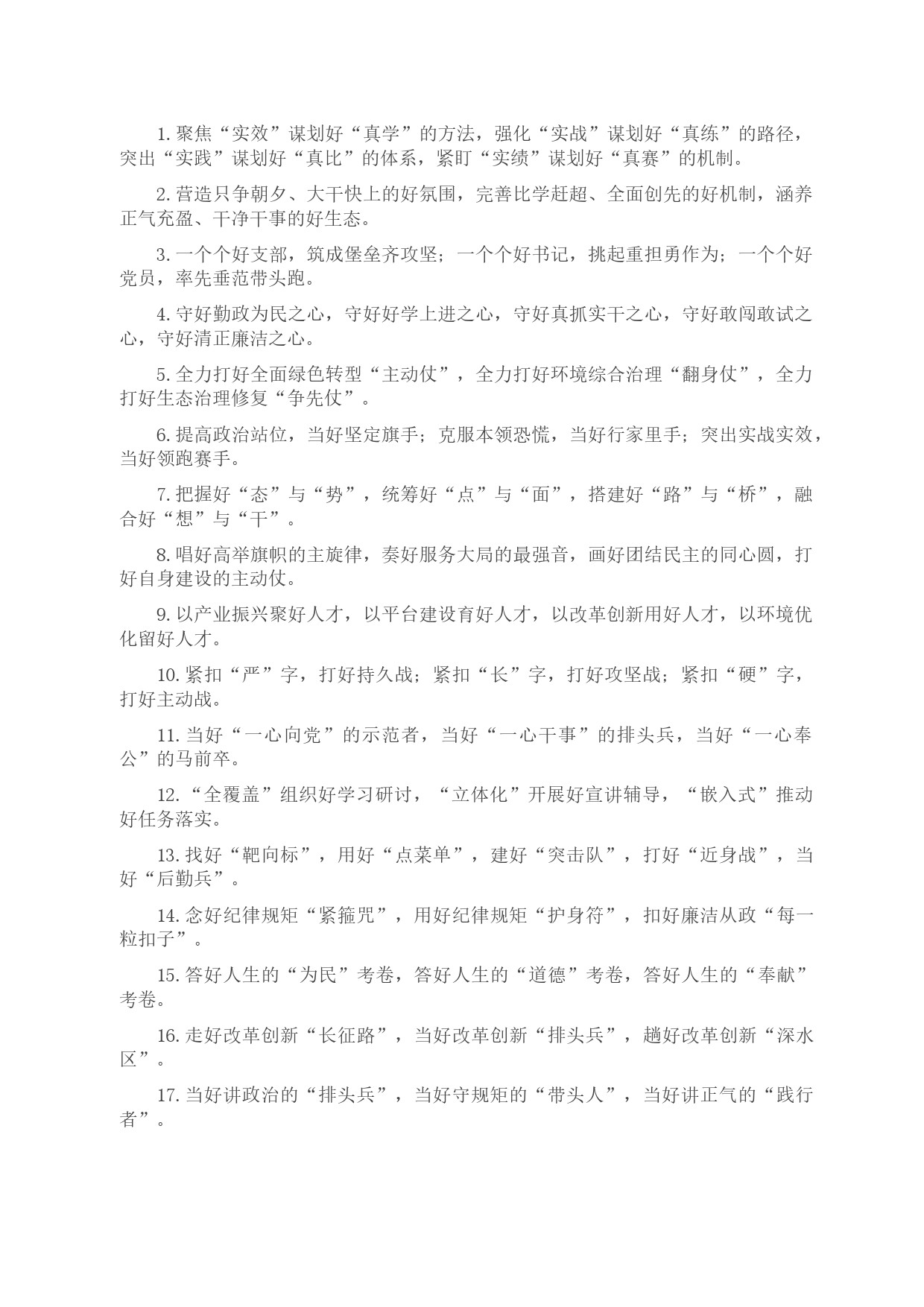 1. 聚焦“实效”谋划好“真学”的方法，强化“实战”谋划好“真练”的路径，突出“实践”谋划好“真比”的体系，紧盯“实绩”谋划好“真赛”的机制。

2. 营造只争朝夕、大干快上的好氛围，完善比学赶超、全面创先的好机制，涵养正气充盈、干净干事的好生态。

3. 一个个好支部，筑成堡垒齐攻坚；一个个好书记，挑起重担勇作为；一个个好党员，率先垂范带头跑。

4. 守好勤政为民之心，守好好学上进之心，守好真抓实干之心，守好敢闯敢试之心，守好清正廉洁之心。

5. 全力打好全面绿色转型“主动仗”，全力打好环境综合治理“翻身仗”，全力打好生态治理修复“争先仗”。

6. 提高政治站位，当好坚定旗手；克服本领恐慌，当好行家里手；突出实战实效，当好领跑赛手。

7. 把握好“态”与“势”，统筹好“点”与“面”，搭建好“路”与“桥”，融合好“想”与“干”。

8. 唱好高举旗帜的主旋律，奏好服务大局的最强音，画好团结民主的同心圆，打好自身建设的主动仗。

9. 以产业振兴聚好人才，以平台建设育好人才，以改革创新用好人才，以环境优化留好人才。

10. 紧扣“严”字，打好持久战；紧扣“长”字，打好攻坚战；紧扣“硬”字，打好主动战。

11. 当好“一心向党”的示范者，当好“一心干事”的排头兵，当好“一心奉公”的马前卒。

12. “全覆盖”组织好学习研讨，“立体化”开展好宣讲辅导，“嵌入式”推动好任务落实。

13. 找好“靶向标”，用好“点菜单”，建好“突击队”，打好“近身战”，当好“后勤兵”。

14. 念好纪律规矩“紧箍咒”，用好纪律规矩“护身符”，扣好廉洁从政“每一粒扣子”。

15. 答好人生的“为民”考卷，答好人生的“道德”考卷，答好人生的“奉献”考卷。

16. 走好改革创新“长征路”，当好改革创新“排头兵”，趟好改革创新“深水区”。

17. 当好讲政治的“排头兵”，当好守规矩的“带头人”，当好讲正气的“践行者”。